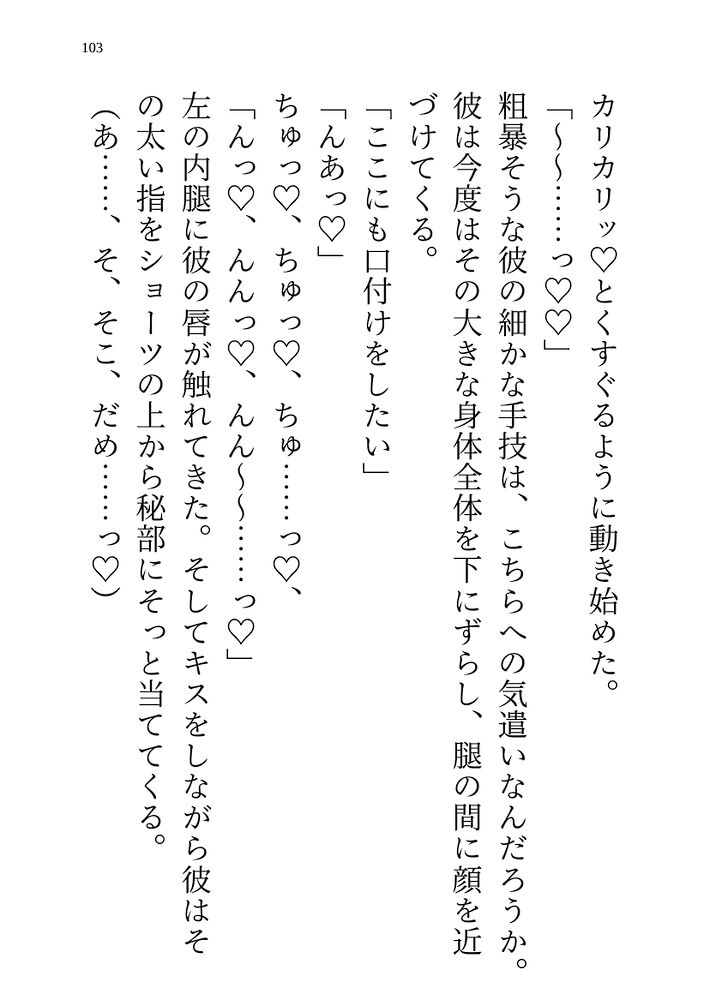 103

カリカリッ♡とくすぐるように動き始めた。

「~~……っ♡♡」

粗暴そうな彼の細かな手技は、こちらへの気遣いなんだろうか。彼は今度はその大きな身体全体を下にずらし、腿の間に顔を近づけてくる。

「ここにも口付けをしたい」

「んあっ♡」

ちゅっ♡、ちゅっ♡、ちゅ……っ♡、

「んっ♡、んんっ♡、んん~~……っ♡」

左の内腿に彼の唇が触れてきた。そしてキスをしながら彼はその太い指をショーツの上から秘部にそっと当ててくる。

(あ……、そ、そこ、だめ……っ♡)